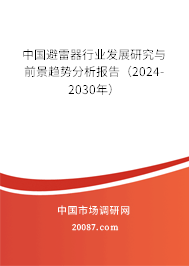 中国避雷器行业发展研究与前景趋势分析报告（2024-2030年）

中国市场调研网

20087.com